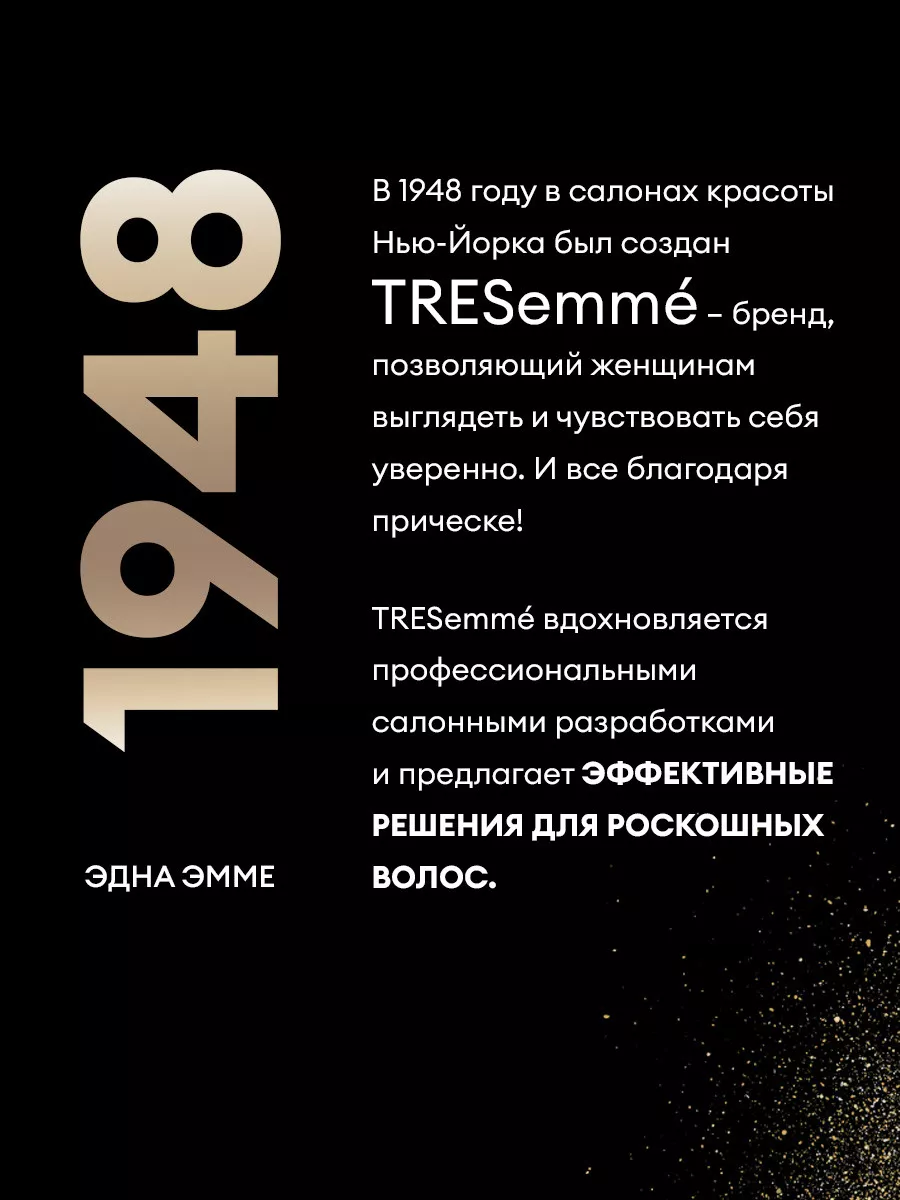 1948

ЭДНА ЭММЕ

В 1948 году в салонах красоты Нью-Йорка был создан TRESemmé – бренд, позволяющий женщинам выглядеть и чувствовать себя уверенно. И все благодаря прическе!

TRESemmé вдохновляется профессиональными салонными разработками и предлагает ЭФФЕКТИВНЫЕ РЕШЕНИЯ ДЛЯ РОСКОШНЫХ ВОЛОС.